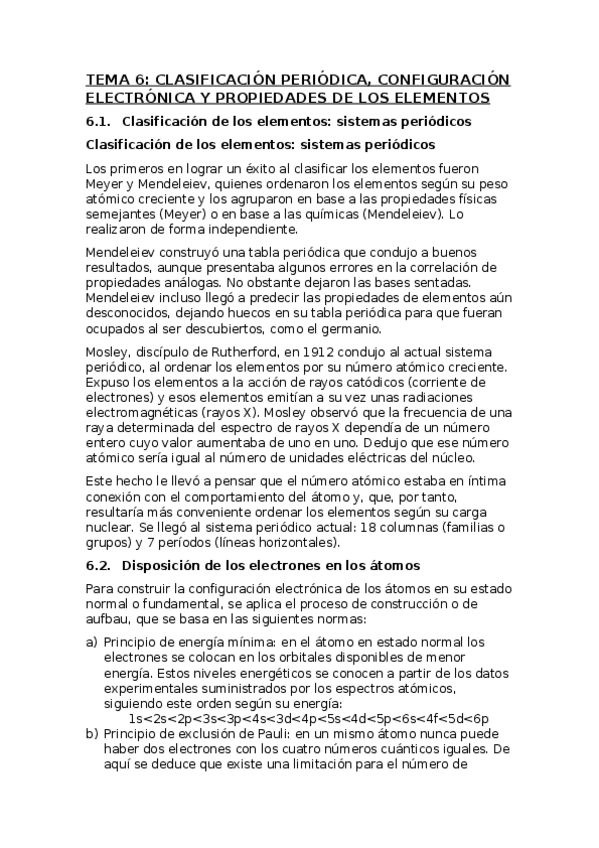 TEMA 6: CLASIFICACIÓN PERIÓDICA, CONFIGURACIÓN ELECTRÓNICA Y PROPIEDADES DE LOS ELEMENTOS

6.1. Clasificación de los elementos: sistemas periódicos

Clasificación de los elementos: sistemas periódicos

Los primeros en lograr un éxito al clasificar los elementos fueron Meyer y Mendeleiev, quienes ordenaron los elementos según su peso atómico creciente y los agruparon en base a las propiedades físicas semejantes (Meyer) o en base a las químicas (Mendeleiev). Lo realizaron de forma independiente.

Mendeleiev construyó una tabla periódica que condujo a buenos resultados, aunque presentaba algunos errores en la correlación de propiedades análogas. No obstante dejaron las bases sentadas. Mendeleiev incluso llegó a predecir las propiedades de elementos aún desconocidos, dejando huecos en su tabla periódica para que fueran ocupados al ser descubiertos, como el germanio.

Mosley, discípulo de Rutherford, en 1912 condujo al actual sistema periódico, al ordenar los elementos por su número atómico creciente. Expuso los elementos a la acción de rayos catódicos (corriente de electrones) y esos elementos emitían a su vez unas radiaciones electromagnéticas (rayos X). Mosley observó que la frecuencia de una raya determinada del espectro de rayos X dependía de un número entero cuyo valor aumentaba de uno en uno. Dedujo que ese número atómico sería igual al número de unidades eléctricas del núcleo.

Este hecho le llevó a pensar que el número atómico estaba en íntima conexión con el comportamiento del átomo y, que, por tanto, resultaría más conveniente ordenar los elementos según su carga nuclear. Se llegó al sistema periódico actual: 18 columnas (familias o grupos) y 7 períodos (líneas horizontales).

6.2. Disposición de los electrones en los átomos

Para construir la configuración electrónica de los átomos en su estado normal o fundamental, se aplica el proceso de construcción o de aufbau, que se basa en las siguientes normas:

a) Principio de energía mínima: en el átomo en estado normal los electrones se colocan en los orbitales disponibles de menor energía. Estos niveles energéticos se conocen a partir de los datos experimentales suministrados por los espectros atómicos, siguiendo este orden según su energía:
1s<2s<2p<3s<3p<4s<3d<4p<5s<4d<5p<6s<4f<5d<6p
b) Principio de exclusión de Pauli: en un mismo átomo nunca puede haber dos electrones con los cuatro números cuánticos iguales. De aquí se deduce que existe una limitación para el número de